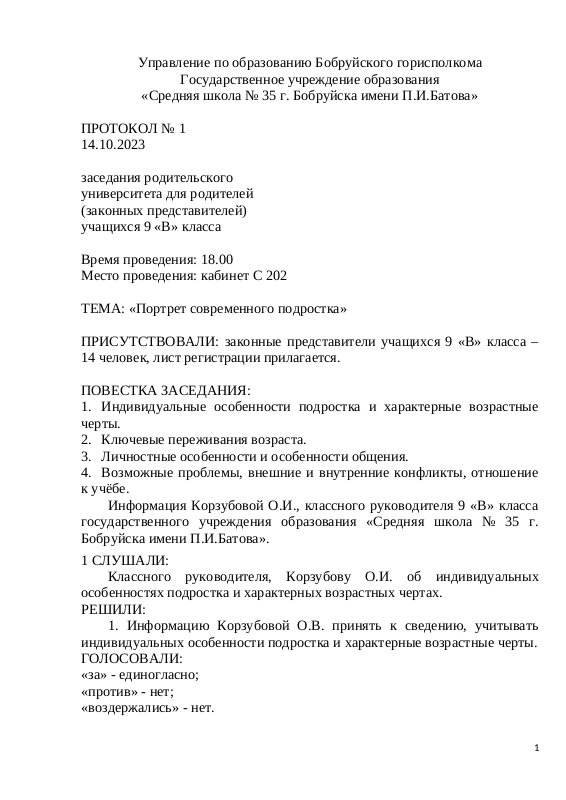 Управление по образованию Бобруйского горисполкома
Государственное учреждение образования
«Средняя школа № 35 г. Бобруйска имени П.И.Батова»

ПРОТОКОЛ № 1
14.10.2023

заседания родительского
университета для родителей
(законных представителей)
учащихся 9 «В» класса

Время проведения: 18.00
Место проведения: кабинет С 202

ТЕМА: «Портрет современного подростка»

ПРИСУТСТВОВАЛИ: законные представители учащихся 9 «В» класса – 14 человек, лист регистрации прилагается.

ПОВЕСТКА ЗАСЕДАНИЯ:
1. Индивидуальные особенности подростка и характерные возрастные черты.
2. Ключевые переживания возраста.
3. Личностные особенности и особенности общения.
4. Возможные проблемы, внешние и внутренние конфликты, отношение к учёбе.
Информация Корзубовой О.И., классного руководителя 9 «В» класса государственного учреждения образования «Средняя школа № 35 г. Бобруйска имени П.И.Батова».

1 СЛУШАЛИ:
Классного руководителя, Корзубову О.И. об индивидуальных особенностях подростка и характерных возрастных чертах.
РЕШИЛИ:
1. Информацию Корзубовой О.В. принять к сведению, учитывать индивидуальные особенности подростка и характерные возрастные черты.
ГОЛОСОВАЛИ:
«за» - единогласно;
«против» - нет;
«воздержались» - нет.

1